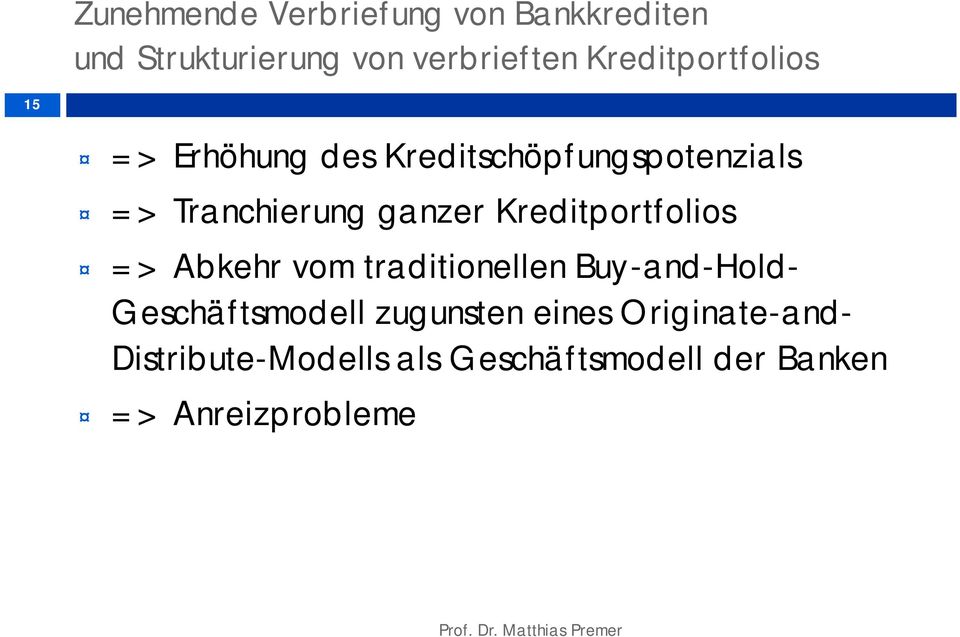 Zunehmende Verbriefung von Bankkrediten und Strukturierung von verbrieften Kreditportfolios

15

¤ => Erhöhung des Kreditschöpfungspotenzials

¤ => Tranchierung ganzer Kreditportfolios

¤ => Abkehr vom traditionellen Buy-and-Hold-Geschäftsmodell zugunsten eines Originate-and-Distribute-Modells als Geschäftsmodell der Banken

¤ => Anreizprobleme

Prof. Dr. Matthias Premer